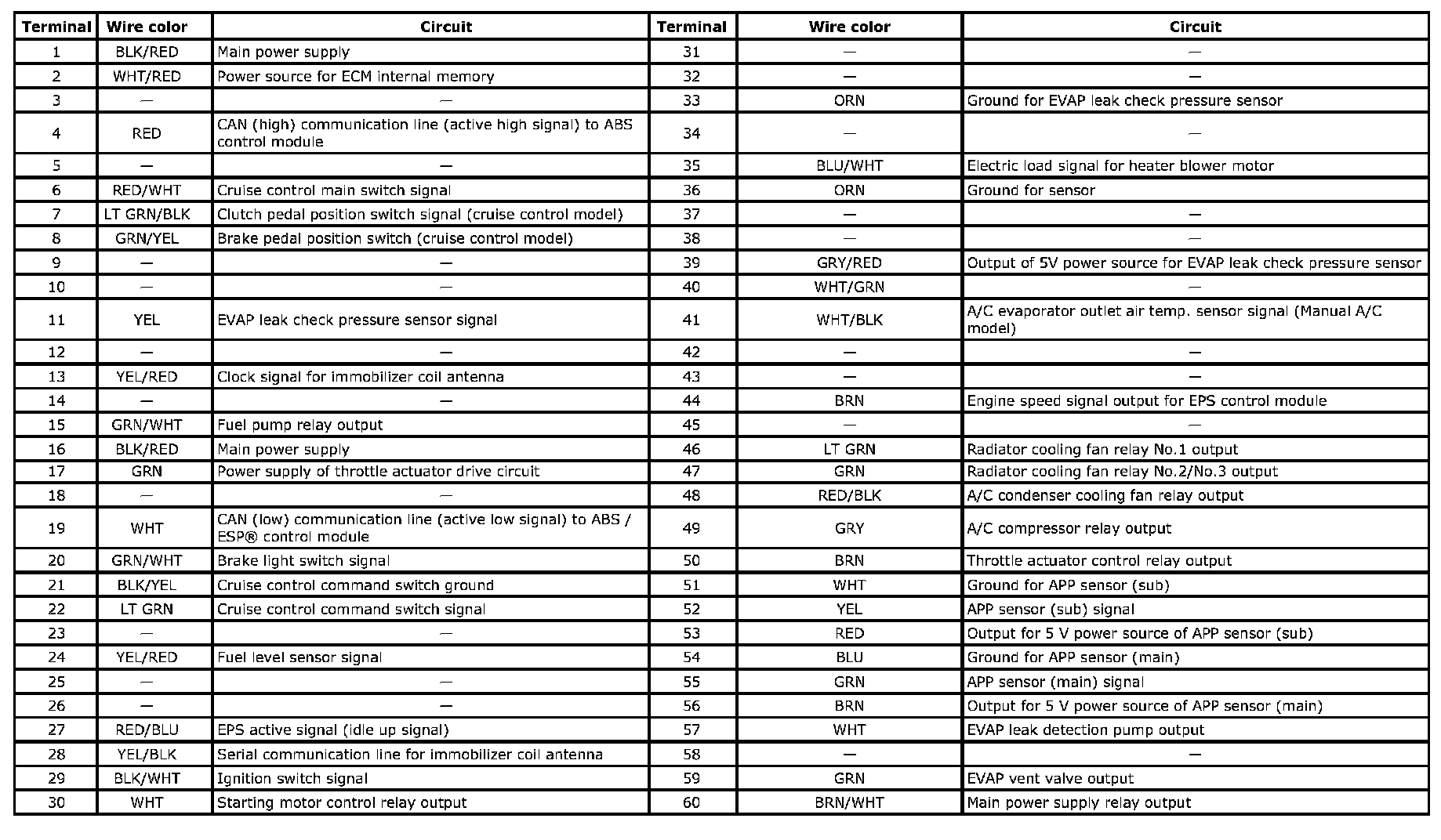 | Terminal | Wire color | Circuit | Terminal | Wire color | Circuit |
|---|---|---|---|---|---|
| 1 | BLK/RED | Main power supply | 31 | — | — |
| 2 | WHT/RED | Power source for ECM internal memory | 32 | — | — |
| 3 | — | — | 33 | ORN | Ground for EVAP leak check pressure sensor |
| 4 | RED | CAN (high) communication line (active high signal) to ABS control module | 34 | — | — |
| 5 | — | — | 35 | BLU/WHT | Electric load signal for heater blower motor |
| 6 | RED/WHT | Cruise control main switch signal | 36 | ORN | Ground for sensor |
| 7 | LT GRN/BLK | Clutch pedal position switch signal (cruise control model) | 37 | — | — |
| 8 | GRN/YEL | Brake pedal position switch (cruise control model) | 38 | — | — |
| 9 | — | — | 39 | GRY/RED | Output of 5V power source for EVAP leak check pressure sensor |
| 10 | — | — | 40 | WHT/GRN | — |
| 11 | YEL | EVAP leak check pressure sensor signal | 41 | WHT/BLK | A/C evaporator outlet air temp. sensor signal (Manual A/C model) |
| 12 | — | — | 42 | — | — |
| 13 | YEL/RED | Clock signal for immobilizer coil antenna | 43 | — | — |
| 14 | — | — | 44 | BRN | Engine speed signal output for EPS control module |
| 15 | GRN/WHT | Fuel pump relay output | 45 | — | — |
| 16 | BLK/RED | Main power supply | 46 | LT GRN | Radiator cooling fan relay No.1 output |
| 17 | GRN | Power supply of throttle actuator drive circuit | 47 | GRN | Radiator cooling fan relay No.2/No.3 output |
| 18 | — | — | 48 | RED/BLK | A/C condenser cooling fan relay output |
| 19 | WHT | CAN (low) communication line (active low signal) to ABS / ESP® control module | 49 | GRY | A/C compressor relay output |
| 20 | GRN/WHT | Brake light switch signal | 50 | BRN | Throttle actuator control relay output |
| 21 | BLK/YEL | Cruise control command switch ground | 51 | WHT | Ground for APP sensor (sub) |
| 22 | LT GRN | Cruise control command switch signal | 52 | YEL | APP sensor (sub) signal |
| 23 | — | — | 53 | RED | Output for 5 V power source of APP sensor (sub) |
| 24 | YEL/RED | Fuel level sensor signal | 54 | BLU | Ground for APP sensor (main) |
| 25 | — | — | 55 | GRN | APP sensor (main) signal |
| 26 | — | — | 56 | BRN | Output for 5 V power source of APP sensor (main) |
| 27 | RED/BLU | EPS active signal (idle up signal) | 57 | WHT | EVAP leak detection pump output |
| 28 | YEL/BLK | Serial communication line for immobilizer coil antenna | 58 | — | — |
| 29 | BLK/WHT | Ignition switch signal | 59 | GRN | EVAP vent valve output |
| 30 | WHT | Starting motor control relay output | 60 | BRN/WHT | Main power supply relay output |